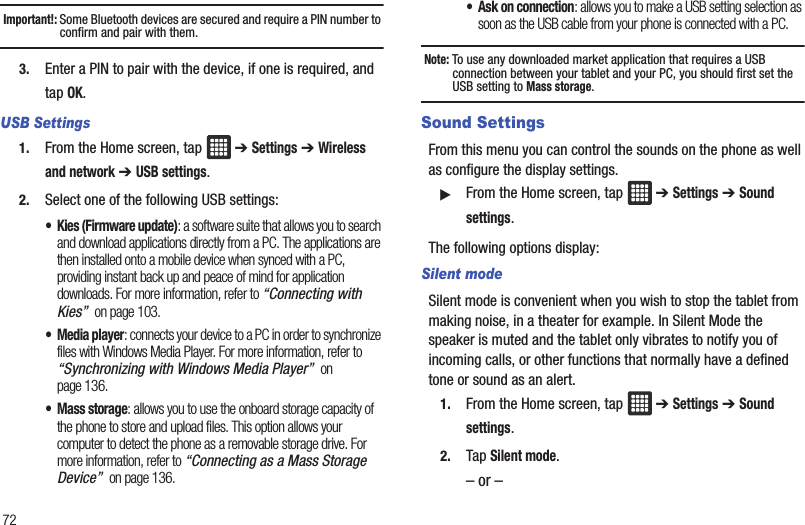 Important!: Some Bluetooth devices are secured and require a PIN number to confirm and pair with them.

3. Enter a PIN to pair with the device, if one is required, and tap OK.

USB Settings

1. From the Home screen, tap ➔ Settings ➔ Wireless and network ➔ USB settings.

2. Select one of the following USB settings:

• Kies (Firmware update): a software suite that allows you to search and download applications directly from a PC. The applications are then installed onto a mobile device when synced with a PC, providing instant back up and peace of mind for application downloads. For more information, refer to "Connecting with Kies" on page 103.

• Media player: connects your device to a PC in order to synchronize files with Windows Media Player. For more information, refer to "Synchronizing with Windows Media Player" on page 136.

• Mass storage: allows you to use the onboard storage capacity of the phone to store and upload files. This option allows your computer to detect the phone as a removable storage drive. For more information, refer to "Connecting as a Mass Storage Device" on page 136.

72

• Ask on connection: allows you to make a USB setting selection as soon as the USB cable from your phone is connected with a PC.

Note: To use any downloaded market application that requires a USB connection between your tablet and your PC, you should first set the USB setting to Mass storage.

Sound Settings

From this menu you can control the sounds on the phone as well as configure the display settings.

▶ From the Home screen, tap ➔ Settings ➔ Sound settings.

The following options display:

Silent mode

Silent mode is convenient when you wish to stop the tablet from making noise, in a theater for example. In Silent Mode the speaker is muted and the tablet only vibrates to notify you of incoming calls, or other functions that normally have a defined tone or sound as an alert.

1. From the Home screen, tap ➔ Settings ➔ Sound settings.

2. Tap Silent mode.

– or –